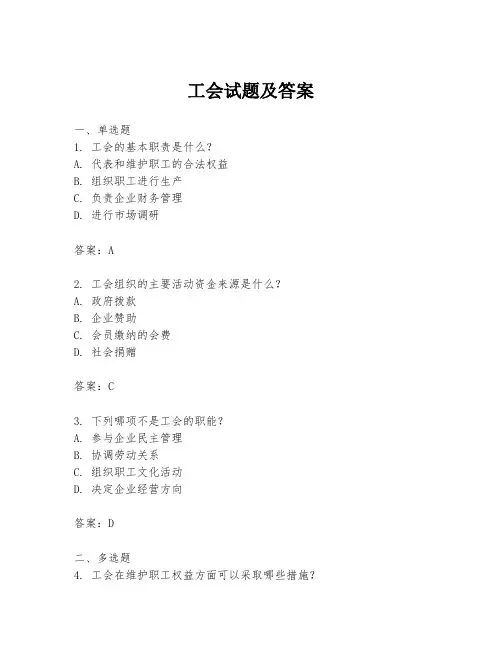 工会试题及答案

一、单选题
1. 工会的基本职责是什么？
A. 代表和维护职工的合法权益
B. 组织职工进行生产
C. 负责企业财务管理
D. 进行市场调研

答案：A

2. 工会组织的主要活动资金来源是什么？
A. 政府拨款
B. 企业赞助
C. 会员缴纳的会费
D. 社会捐赠

答案：C

3. 下列哪项不是工会的职能？
A. 参与企业民主管理
B. 协调劳动关系
C. 组织职工文化活动
D. 决定企业经营方向

答案：D

二、多选题
4. 工会在维护职工权益方面可以采取哪些措施？